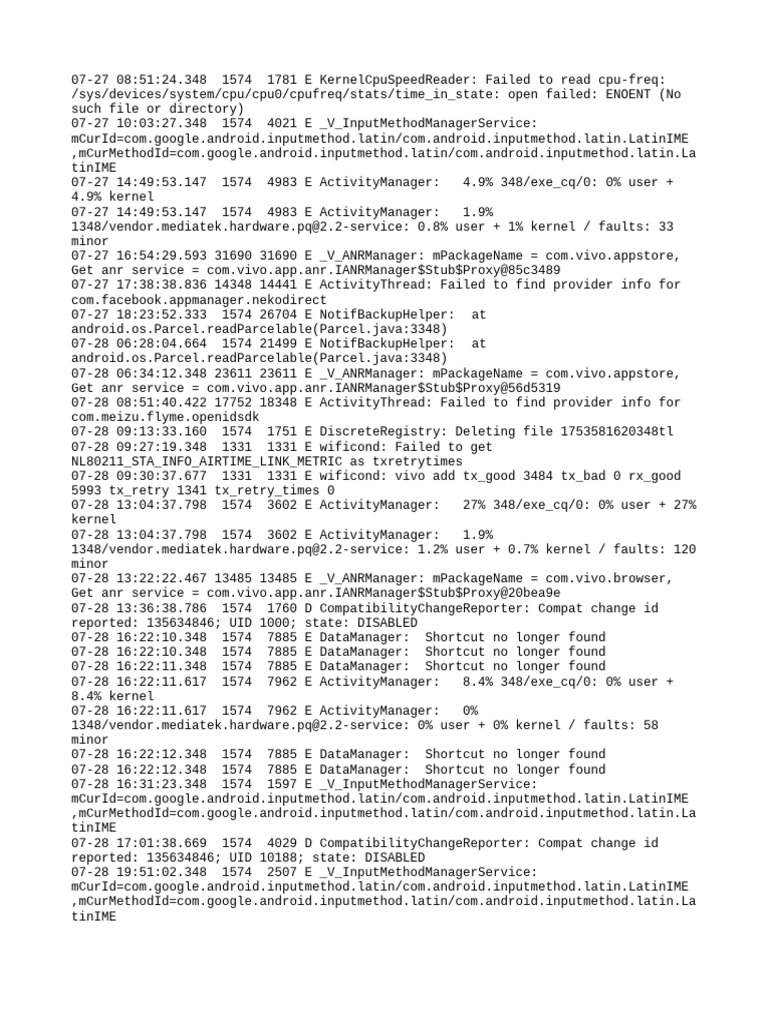 07-27 08:51:24.348 1574 1781 E KernelCpuSpeedReader: Failed to read cpu-freq: /sys/devices/system/cpu/cpu0/cpufreq/stats/time_in_state: open failed: ENOENT (No such file or directory)
07-27 10:03:27.348 1574 4021 E _V_InputMethodManagerService: mCurId=com.google.android.inputmethod.latin/com.android.inputmethod.latin.LatinIME ,mCurMethodId=com.google.android.inputmethod.latin/com.android.inputmethod.latin.LatinIME
07-27 14:49:53.147 1574 4983 E ActivityManager: 4.9% 348/exe_cq/0: 0% user + 4.9% kernel
07-27 14:49:53.147 1574 4983 E ActivityManager: 1.9% 1348/vendor.mediatek.hardware.pq@2.2-service: 0.8% user + 1% kernel / faults: 33 minor
07-27 16:54:29.593 31690 31690 E _V_ANRManager: mPackageName = com.vivo.appstore, Get anr service = com.vivo.app.anr.IANRManager$Stub$Proxy@85c3489
07-27 17:38:38.836 14348 14441 E ActivityThread: Failed to find provider info for com.facebook.appmanager.nekodirect
07-27 18:23:52.333 1574 26704 E NotifBackupHelper: at android.os.Parcel.readParcelable(Parcel.java:3348)
07-28 06:28:04.664 1574 21499 E NotifBackupHelper: at android.os.Parcel.readParcelable(Parcel.java:3348)
07-28 06:34:12.348 23611 23611 E _V_ANRManager: mPackageName = com.vivo.appstore, Get anr service = com.vivo.app.anr.IANRManager$Stub$Proxy@56d5319
07-28 08:51:40.422 17752 18348 E ActivityThread: Failed to find provider info for com.meizu.flyme.openidsdk
07-28 09:13:33.160 1574 1751 E DiscreteRegistry: Deleting file 1753581620348tl
07-28 09:27:19.348 1331 1331 E wificond: Failed to get NL80211_STA_INFO_AIRTIME_LINK_METRIC as txretrytimes
07-28 09:30:37.677 1331 1331 E wificond: vivo add tx_good 3484 tx_bad 0 rx_good 5993 tx_retry 1341 tx_retry_times 0
07-28 13:04:37.798 1574 3602 E ActivityManager: 27% 348/exe_cq/0: 0% user + 27% kernel
07-28 13:04:37.798 1574 3602 E ActivityManager: 1.9% 1348/vendor.mediatek.hardware.pq@2.2-service: 1.2% user + 0.7% kernel / faults: 120 minor
07-28 13:22:22.467 13485 13485 E _V_ANRManager: mPackageName = com.vivo.browser, Get anr service = com.vivo.app.anr.IANRManager$Stub$Proxy@20bea9e
07-28 13:36:38.786 1574 1760 D CompatibilityChangeReporter: Compat change id reported: 135634846; UID 1000; state: DISABLED
07-28 16:22:10.348 1574 7885 E DataManager: Shortcut no longer found
07-28 16:22:10.348 1574 7885 E DataManager: Shortcut no longer found
07-28 16:22:11.348 1574 7885 E DataManager: Shortcut no longer found
07-28 16:22:11.617 1574 7962 E ActivityManager: 8.4% 348/exe_cq/0: 0% user + 8.4% kernel
07-28 16:22:11.617 1574 7962 E ActivityManager: 0% 1348/vendor.mediatek.hardware.pq@2.2-service: 0% user + 0% kernel / faults: 58 minor
07-28 16:22:12.348 1574 7885 E DataManager: Shortcut no longer found
07-28 16:22:12.348 1574 7885 E DataManager: Shortcut no longer found
07-28 16:31:23.348 1574 1597 E _V_InputMethodManagerService: mCurId=com.google.android.inputmethod.latin/com.android.inputmethod.latin.LatinIME ,mCurMethodId=com.google.android.inputmethod.latin/com.android.inputmethod.latin.LatinIME
07-28 17:01:38.669 1574 4029 D CompatibilityChangeReporter: Compat change id reported: 135634846; UID 10188; state: DISABLED
07-28 19:51:02.348 1574 2507 E _V_InputMethodManagerService: mCurId=com.google.android.inputmethod.latin/com.android.inputmethod.latin.LatinIME ,mCurMethodId=com.google.android.inputmethod.latin/com.android.inputmethod.latin.LatinIME